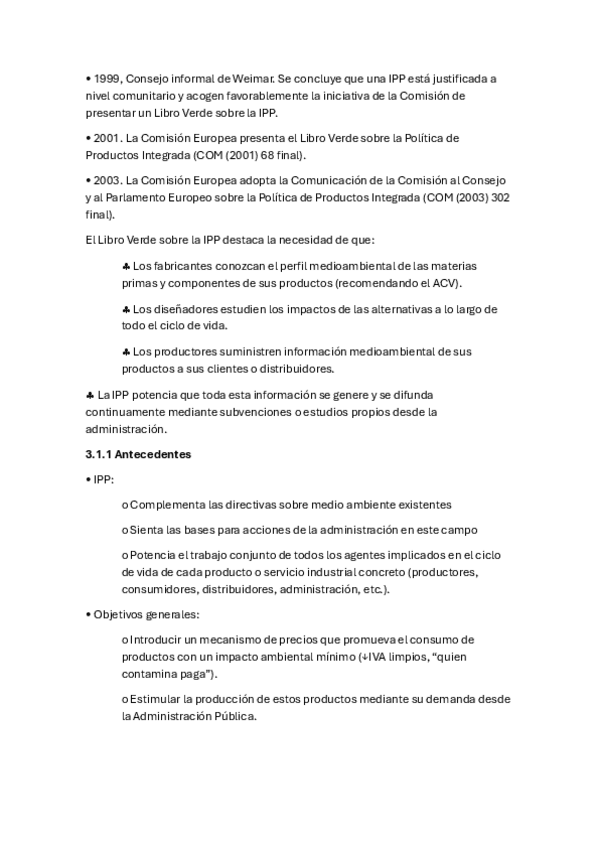 • 1999, Consejo informal de Weimar. Se concluye que una IPP está justificada a nivel comunitario y acogen favorablemente la iniciativa de la Comisión de presentar un Libro Verde sobre la IPP.

• 2001. La Comisión Europea presenta el Libro Verde sobre la Política de Productos Integrada (COM (2001) 68 final).

• 2003. La Comisión Europea adopta la Comunicación de la Comisión al Consejo y al Parlamento Europeo sobre la Política de Productos Integrada (COM (2003) 302 final).

El Libro Verde sobre la IPP destaca la necesidad de que:

♣ Los fabricantes conozcan el perfil medioambiental de las materias primas y componentes de sus productos (recomendando el ACV).

♣ Los diseñadores estudien los impactos de las alternativas a lo largo de todo el ciclo de vida.

♣ Los productores suministren información medioambiental de sus productos a sus clientes o distribuidores.

♣ La IPP potencia que toda esta información se genere y se difunda continuamente mediante subvenciones o estudios propios desde la administración.

3.1.1 Antecedentes

• IPP:

o Complementa las directivas sobre medio ambiente existentes

o Sienta las bases para acciones de la administración en este campo

o Potencia el trabajo conjunto de todos los agentes implicados en el ciclo de vida de cada producto o servicio industrial concreto (productores, consumidores, distribuidores, administración, etc.).

• Objetivos generales:

o Introducir un mecanismo de precios que promueva el consumo de productos con un impacto ambiental mínimo (↓IVA limpios, "quien contamina paga").

o Estimular la producción de estos productos mediante su demanda desde la Administración Pública.